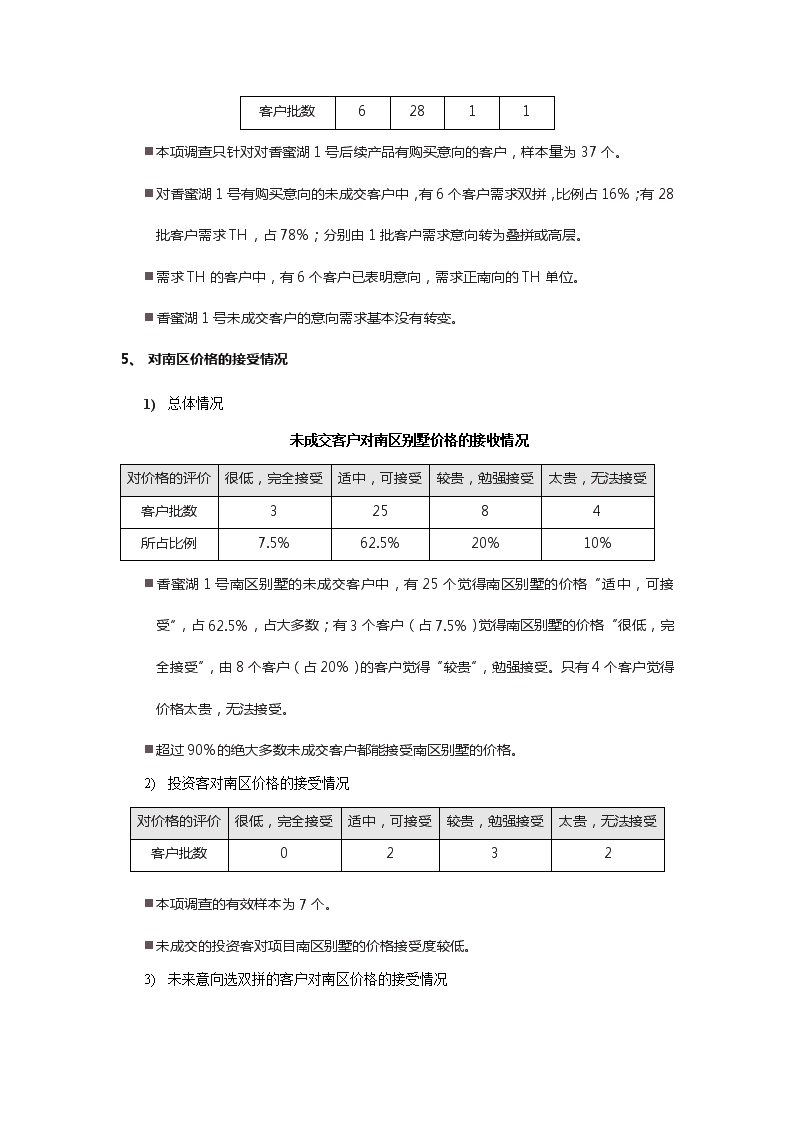 | 客户批数 | 6 | 28 | 1 | 1 |
|---|---|---|---|---|

■本项调查只针对对香蜜湖 1 号后续产品有购买意向的客户，样本量为 37 个。

■对香蜜湖 1 号有购买意向的未成交客户中，有 6 个客户需求双拼，比例占 16%；有 28 批客户需求 TH，占 78%；分别由 1 批客户需求意向转为叠拼或高层。

■需求 TH 的客户中，有 6 个客户已表明意向，需求正南向的 TH 单位。

■香蜜湖 1 号未成交客户的意向需求基本没有转变。

5、 对南区价格的接受情况

1) 总体情况

未成交客户对南区别墅价格的接收情况

| 对价格的评价 | 很低，完全接受 | 适中，可接受 | 较贵，勉强接受 | 太贵，无法接受 |
|---|---|---|---|---|
| 客户批数 | 3 | 25 | 8 | 4 |
| 所占比例 | 7.5% | 62.5% | 20% | 10% |

■香蜜湖 1 号南区别墅的未成交客户中，有 25 个觉得南区别墅的价格“适中，可接受”，占 62.5%，占大多数；有 3 个客户（占 7.5%）觉得南区别墅的价格“很低，完全接受”，由 8 个客户（占 20%）的客户觉得“较贵”，勉强接受。只有 4 个客户觉得价格太贵，无法接受。

■超过 90%的绝大多数未成交客户都能接受南区别墅的价格。

2) 投资客对南区价格的接受情况

| 对价格的评价 | 很低，完全接受 | 适中，可接受 | 较贵，勉强接受 | 太贵，无法接受 |
|---|---|---|---|---|
| 客户批数 | 0 | 2 | 3 | 2 |

■本项调查的有效样本为 7 个。

■未成交的投资客对项目南区别墅的价格接受度较低。

3) 未来意向选双拼的客户对南区价格的接受情况